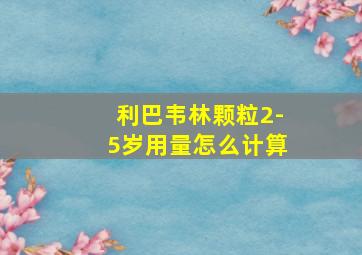 利巴韦林颗粒2-5岁用量怎么计算